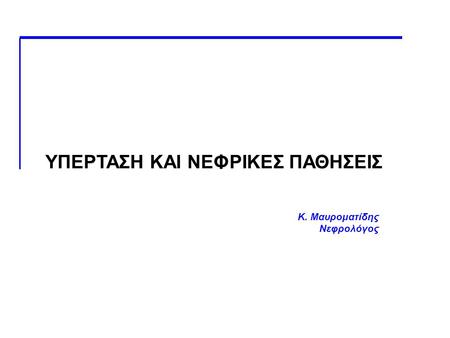 ΥΠΕΡΤΑΣΗ ΚΑΙ ΝΕΦΡΙΚΕΣ ΠΑΘΗΣΕΙΣ

Κ. Μαυροματίδης
Νεφρολόγος